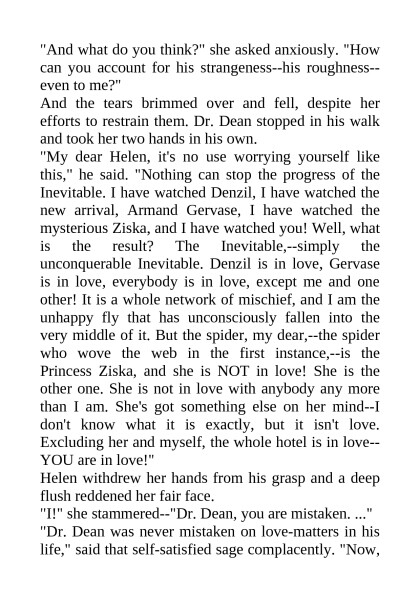 "And what do you think?" she asked anxiously. "How can you account for his strangeness--his roughness--even to me?"
And the tears brimmed over and fell, despite her efforts to restrain them. Dr. Dean stopped in his walk and took her two hands in his own.
"My dear Helen, it's no use worrying yourself like this," he said. "Nothing can stop the progress of the Inevitable. I have watched Denzil, I have watched the new arrival, Armand Gervase, I have watched the mysterious Ziska, and I have watched you! Well, what is the result? The Inevitable,--simply the unconquerable Inevitable. Denzil is in love, Gervase is in love, everybody is in love, except me and one other! It is a whole network of mischief, and I am the unhappy fly that has unconsciously fallen into the very middle of it. But the spider, my dear,--the spider who wove the web in the first instance,--is the Princess Ziska, and she is NOT in love! She is the other one. She is not in love with anybody any more than I am. She's got something else on her mind--I don't know what it is exactly, but it isn't love. Excluding her and myself, the whole hotel is in love--YOU are in love!"
Helen withdrew her hands from his grasp and a deep flush reddened her fair face.
"I!" she stammered--"Dr. Dean, you are mistaken. ..."
"Dr. Dean was never mistaken on love-matters in his life," said that self-satisfied sage complacently. "Now,